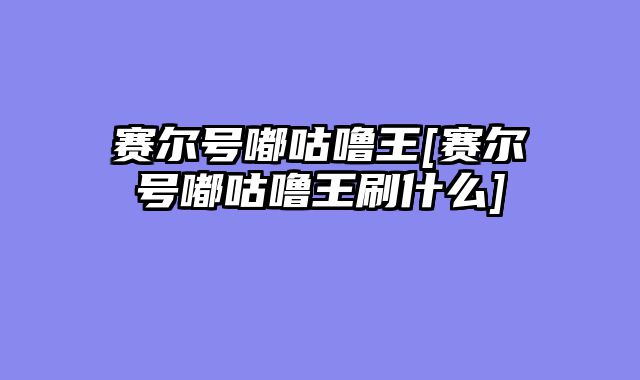 赛尔号嘟咕噜王[赛尔号嘟咕噜王刷什么]